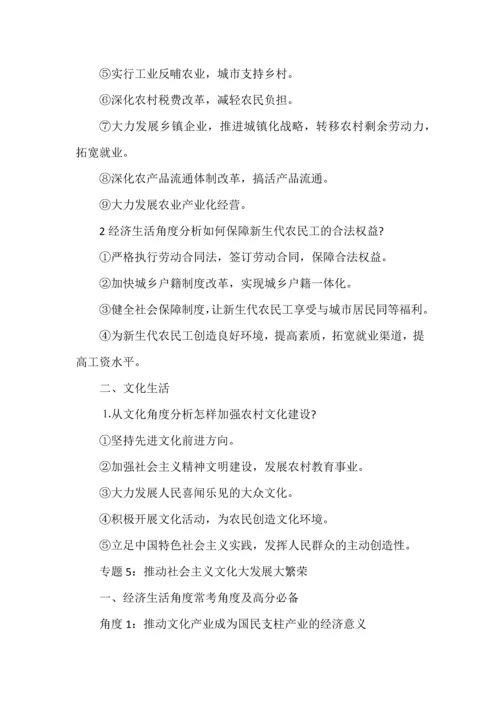 ⑤实行工业反哺农业，城市支持乡村。

⑥深化农村税费改革，减轻农民负担。

⑦大力发展乡镇企业，推进城镇化战略，转移农村剩余劳动力，拓宽就业。

⑧深化农产品流通体制改革，搞活产品流通。

⑨大力发展农业产业化经营。

2 经济生活角度分析如何保障新生代农民工的合法权益?

①严格执行劳动合同法，签订劳动合同，保障合法权益。

②加快城乡户籍制度改革，实现城乡户籍一体化。

③健全社会保障制度，让新生代农民工享受与城市居民同等福利。

④为新生代农民工创造良好环境，提高素质，拓宽就业渠道，提高工资水平。

二、文化生活

1.从文化角度分析怎样加强农村文化建设?

①坚持先进文化前进方向。

②加强社会主义精神文明建设，发展农村教育事业。

③大力发展人民喜闻乐见的大众文化。

④积极开展文化活动，为农民创造文化环境。

⑤立足中国特色社会主义实践，发挥人民群众的主动创造性。

专题 5：推动社会主义文化大发展大繁荣

一、经济生活角度常考角度及高分必备

角度 1：推动文化产业成为国民支柱产业的经济意义